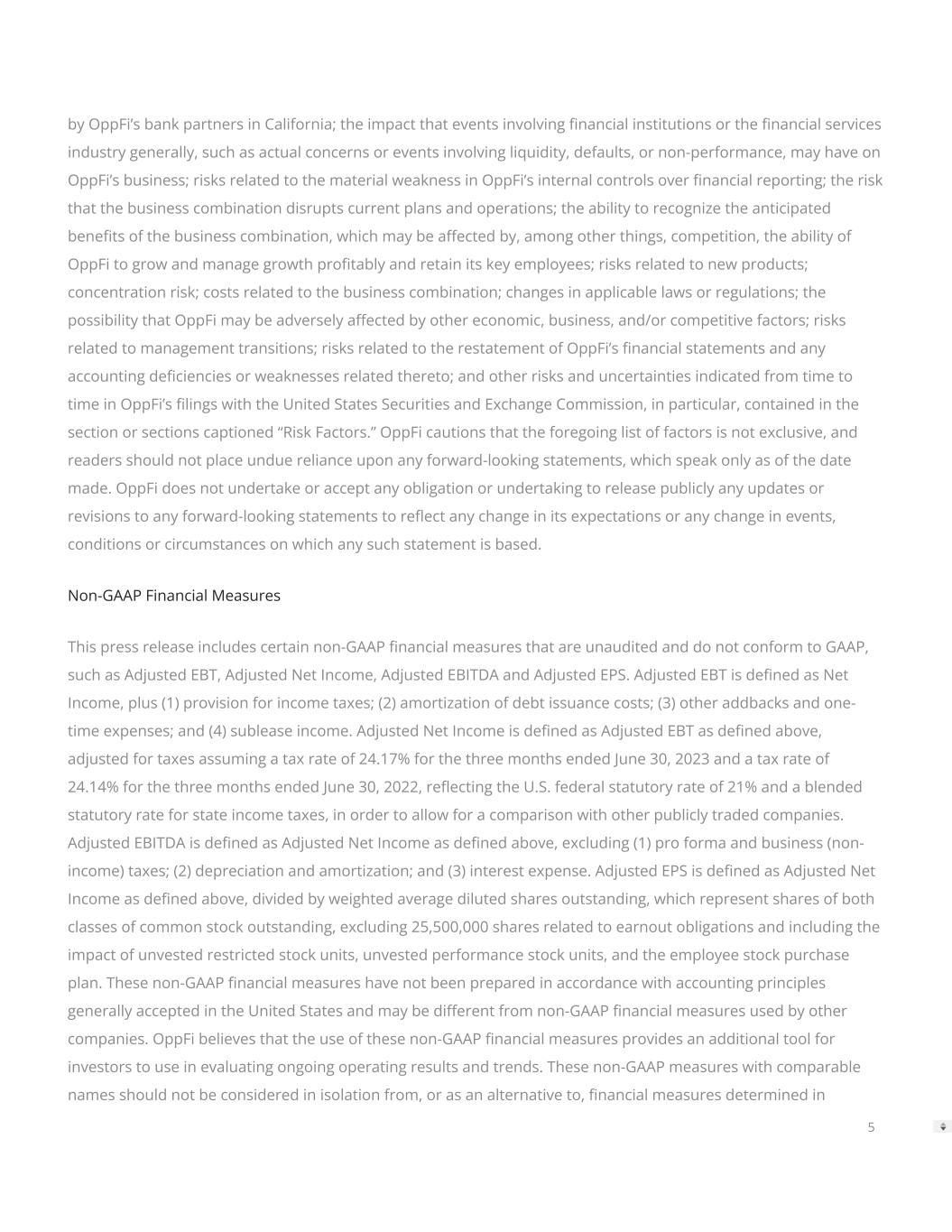 by OppFi's bank partners in California; the impact that events involving financial institutions or the financial services industry generally, such as actual concerns or events involving liquidity, defaults, or non-performance, may have on OppFi's business; risks related to the material weakness in OppFi's internal controls over financial reporting; the risk that the business combination disrupts current plans and operations; the ability to recognize the anticipated benefits of the business combination, which may be affected by, among other things, competition, the ability of OppFi to grow and manage growth profitably and retain its key employees; risks related to new products; concentration risk; costs related to the business combination; changes in applicable laws or regulations; the possibility that OppFi may be adversely affected by other economic, business, and/or competitive factors; risks related to management transitions; risks related to the restatement of OppFi's financial statements and any accounting deficiencies or weaknesses related thereto; and other risks and uncertainties indicated from time to time in OppFi's filings with the United States Securities and Exchange Commission, in particular, contained in the section or sections captioned "Risk Factors." OppFi cautions that the foregoing list of factors is not exclusive, and readers should not place undue reliance upon any forward-looking statements, which speak only as of the date made. OppFi does not undertake or accept any obligation or undertaking to release publicly any updates or revisions to any forward-looking statements to reflect any change in its expectations or any change in events, conditions or circumstances on which any such statement is based.

Non-GAAP Financial Measures

This press release includes certain non-GAAP financial measures that are unaudited and do not conform to GAAP, such as Adjusted EBT, Adjusted Net Income, Adjusted EBITDA and Adjusted EPS. Adjusted EBT is defined as Net Income, plus (1) provision for income taxes; (2) amortization of debt issuance costs; (3) other addbacks and one-time expenses; and (4) sublease income. Adjusted Net Income is defined as Adjusted EBT as defined above, adjusted for taxes assuming a tax rate of 24.17% for the three months ended June 30, 2023 and a tax rate of 24.14% for the three months ended June 30, 2022, reflecting the U.S. federal statutory rate of 21% and a blended statutory rate for state income taxes, in order to allow for a comparison with other publicly traded companies. Adjusted EBITDA is defined as Adjusted Net Income as defined above, excluding (1) pro forma and business (non-income) taxes; (2) depreciation and amortization; and (3) interest expense. Adjusted EPS is defined as Adjusted Net Income as defined above, divided by weighted average diluted shares outstanding, which represent shares of both classes of common stock outstanding, excluding 25,500,000 shares related to earnout obligations and including the impact of unvested restricted stock units, unvested performance stock units, and the employee stock purchase plan. These non-GAAP financial measures have not been prepared in accordance with accounting principles generally accepted in the United States and may be different from non-GAAP financial measures used by other companies. OppFi believes that the use of these non-GAAP financial measures provides an additional tool for investors to use in evaluating ongoing operating results and trends. These non-GAAP measures with comparable names should not be considered in isolation from, or as an alternative to, financial measures determined in

5